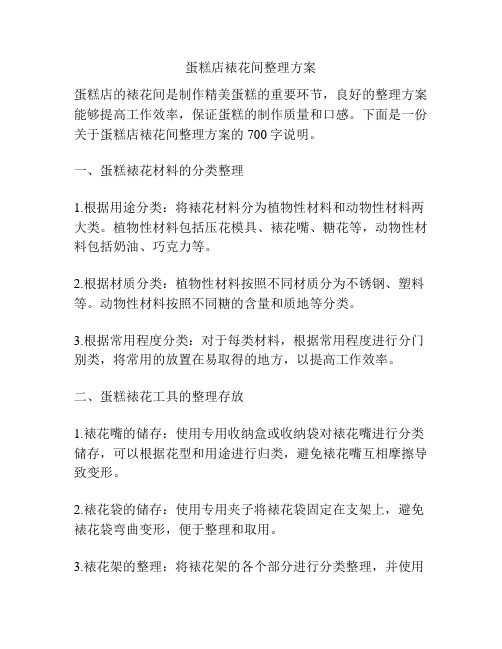 蛋糕店裱花间整理方案

蛋糕店的裱花间是制作精美蛋糕的重要环节，良好的整理方案能够提高工作效率，保证蛋糕的制作质量和口感。下面是一份关于蛋糕店裱花间整理方案的 700 字说明。

一、蛋糕裱花材料的分类整理

1.根据用途分类：将裱花材料分为植物性材料和动物性材料两大类。植物性材料包括压花模具、裱花嘴、糖花等，动物性材料包括奶油、巧克力等。

2.根据材质分类：植物性材料按照不同材质分为不锈钢、塑料等。动物性材料按照不同糖的含量和质地等分类。

3.根据常用程度分类：对于每类材料，根据常用程度进行分门别类，将常用的放置在易取得的地方，以提高工作效率。

二、蛋糕裱花工具的整理存放

1.裱花嘴的储存：使用专用收纳盒或收纳袋对裱花嘴进行分类储存，可以根据花型和用途进行归类，避免裱花嘴互相摩擦导致变形。

2.裱花袋的储存：使用专用夹子将裱花袋固定在支架上，避免裱花袋弯曲变形，便于整理和取用。

3.裱花架的整理：将裱花架的各个部分进行分类整理，并使用